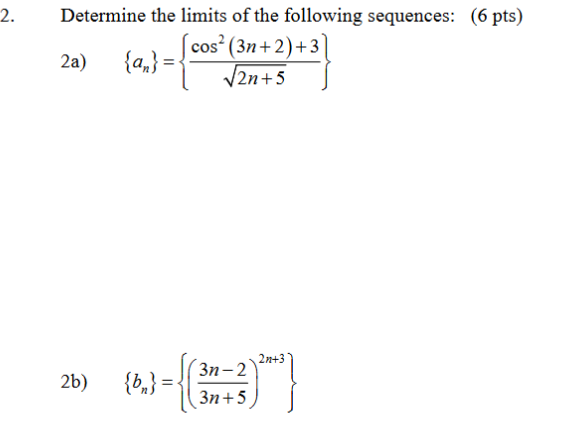 2. Determine the limits of the following sequences: (6 pts)

2a) $\{a_n\} = \left\{ \frac{\cos^2(3n+2)+3}{\sqrt{2n+5}} \right\}$

2b) $\{b_n\} = \left\{ \left( \frac{3n-2}{3n+5} \right)^{2n+3} \right\}$